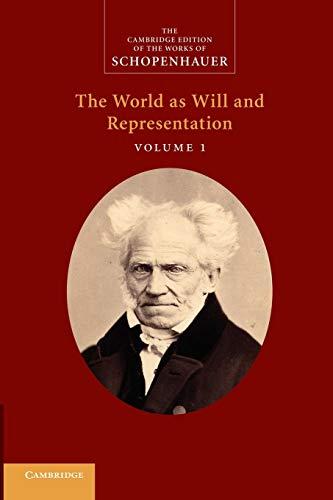 THE
CAMBRIDGE EDITION
OF THE WORKS OF
SCHOPENHAUER

The World as Will and Representation

VOLUME 1

CAMBRIDGE